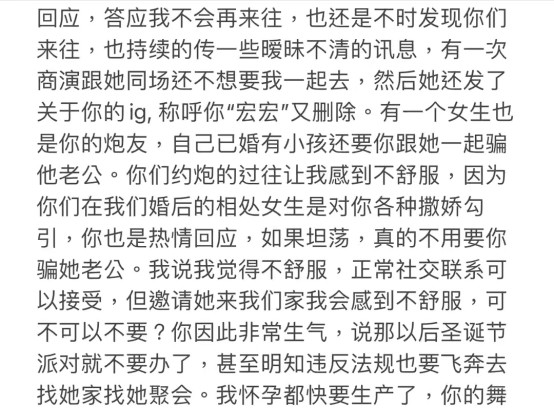 回应，答应我不会再来往，也还是不时发现你们来往，也持续的传一些暧昧不清的讯息，有一次商演跟她同场还不想要我一起去，然后她还发了关于你的 ig, 称呼你“宏宏”又删除。有一个女生也是你的炮友，自己已婚有小孩还要你跟她一起骗他老公。你们约炮的过往让我感到不舒服，因为你们在我们婚后的相处女生是对你各种撒娇勾引，你也是热情回应，如果坦荡，真的不用要你骗她老公。我说我觉得不舒服，正常社交联系可以接受，但邀请她来我们家我会感到不舒服，可不可以不要？你因此非常生气，说那以后圣诞节派对就不要办了，甚至明知违反法规也要飞奔去找她家找她聚会。我怀孕都快要生产了，你的舞